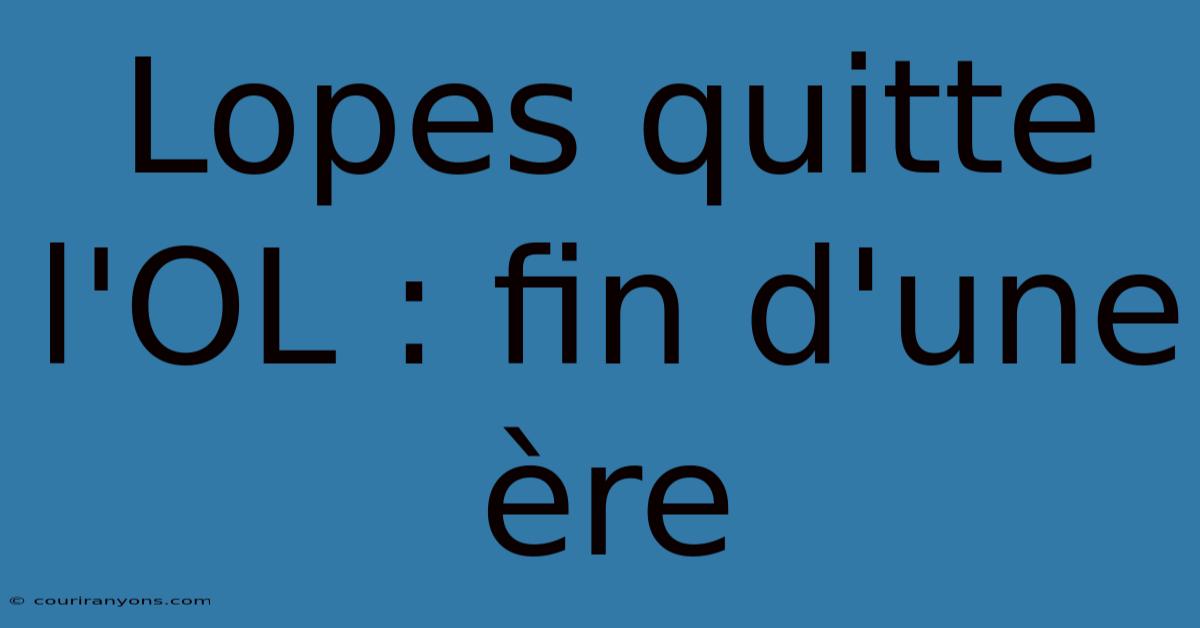 Lopes quitte l'OL : fin d'une ère

© couriranyons.com